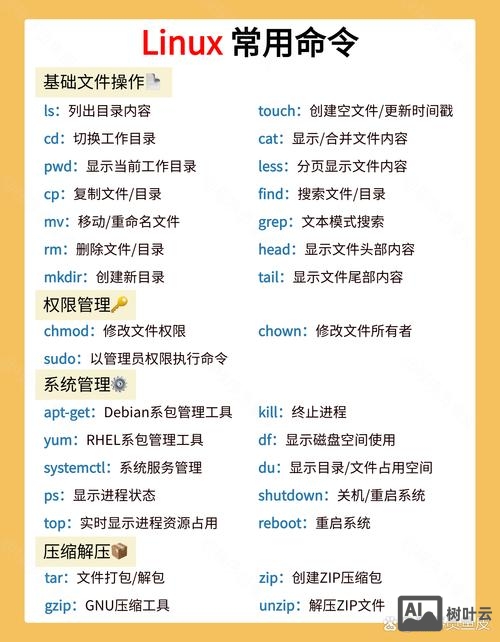 Linux 常用命令

基础文件操作

ls：列出目录内容

cd：切换工作目录

pwd：显示当前工作目录

cp：复制文件/目录

mv：移动/重命名文件

rm：删除文件/目录

mkdir：创建新目录

touch：创建空文件/更新时间戳

cat：显示/合并文件内容

less：分页显示文件内容

find：搜索文件/目录

grep：文本模式搜索

head：显示文件头部内容

tail：显示文件尾部内容

权限管理

chmod：修改文件权限

sudo：以管理员权限执行命令

chown：修改文件所有者

系统管理

apt-get：Debian系包管理工具

yum：RHEL系包管理工具

systemctl：系统服务管理

ps：显示进程状态

top：实时显示进程资源占用

kill：终止进程

df：显示磁盘空间使用

du：显示目录/文件占用空间

shutdown：关机/重启系统

reboot：重启系统

压缩解压

tar：文件打包/解包

gzip：GNU压缩工具

zip：创建ZIP压缩包

unzip：解压ZIP文件

AI 树叶云